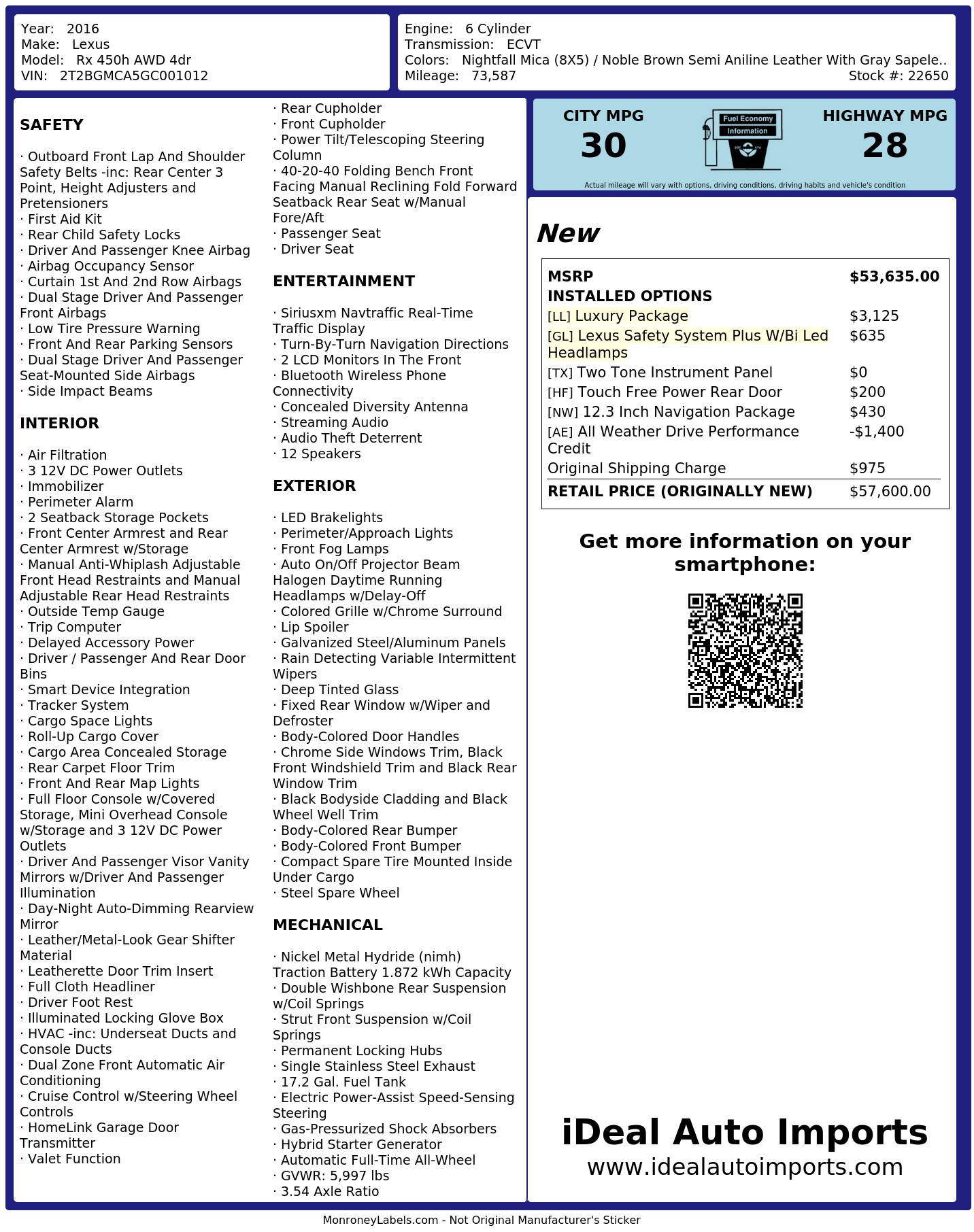 Year: 2016
Make: Lexus
Model: Rx 450h AWD 4dr
VIN: 2T2BGMCA5GC001012

Engine: 6 Cylinder
Transmission: ECVT
Colors: Nightfall Mica (8X5) / Noble Brown Semi Aniline Leather With Gray Sapele..
Mileage: 73,587
Stock #: 22650

SAFETY

· Outboard Front Lap And Shoulder Safety Belts -inc: Rear Center 3 Point, Height Adjusters and Pretensioners
· First Aid Kit
· Rear Child Safety Locks
· Driver And Passenger Knee Airbag
· Airbag Occupancy Sensor
· Curtain 1st And 2nd Row Airbags
· Dual Stage Driver And Passenger Front Airbags
· Low Tire Pressure Warning
· Front And Rear Parking Sensors
· Dual Stage Driver And Passenger Seat-Mounted Side Airbags
· Side Impact Beams

INTERIOR

· Air Filtration
· 3 12V DC Power Outlets
· Immobilizer
· Perimeter Alarm
· 2 Seatback Storage Pockets
· Front Center Armrest and Rear Center Armrest w/Storage
· Manual Anti-Whiplash Adjustable Front Head Restraints and Manual Adjustable Rear Head Restraints
· Outside Temp Gauge
· Trip Computer
· Delayed Accessory Power
· Driver / Passenger And Rear Door Bins
· Smart Device Integration
· Tracker System
· Cargo Space Lights
· Roll-Up Cargo Cover
· Cargo Area Concealed Storage
· Rear Carpet Floor Trim
· Front And Rear Map Lights
· Full Floor Console w/Covered Storage, Mini Overhead Console w/Storage and 3 12V DC Power Outlets
· Driver And Passenger Visor Vanity Mirrors w/Driver And Passenger Illumination
· Day-Night Auto-Dimming Rearview Mirror
· Leather/Metal-Look Gear Shifter Material
· Leatherette Door Trim Insert
· Full Cloth Headliner
· Driver Foot Rest
· Illuminated Locking Glove Box
· HVAC -inc: Underseat Ducts and Console Ducts
· Dual Zone Front Automatic Air Conditioning
· Cruise Control w/Steering Wheel Controls
· HomeLink Garage Door Transmitter
· Valet Function
· Rear Cupholder
· Front Cupholder
· Power Tilt/Telescoping Steering Column
· 40-20-40 Folding Bench Front Facing Manual Reclining Fold Forward Seatback Rear Seat w/Manual Fore/Aft
· Passenger Seat
· Driver Seat

ENTERTAINMENT

· Siriusxm Navtraffic Real-Time Traffic Display
· Turn-By-Turn Navigation Directions
· 2 LCD Monitors In The Front
· Bluetooth Wireless Phone Connectivity
· Concealed Diversity Antenna
· Streaming Audio
· Audio Theft Deterrent
· 12 Speakers

EXTERIOR

· LED Brakelights
· Perimeter/Approach Lights
· Front Fog Lamps
· Auto On/Off Projector Beam Halogen Daytime Running Headlamps w/Delay-Off
· Colored Grille w/Chrome Surround
· Lip Spoiler
· Galvanized Steel/Aluminum Panels
· Rain Detecting Variable Intermittent Wipers
· Deep Tinted Glass
· Fixed Rear Window w/Wiper and Defroster
· Body-Colored Door Handles
· Chrome Side Windows Trim, Black Front Windshield Trim and Black Rear Window Trim
· Black Bodyside Cladding and Black Wheel Well Trim
· Body-Colored Rear Bumper
· Body-Colored Front Bumper
· Compact Spare Tire Mounted Inside Under Cargo
· Steel Spare Wheel

MECHANICAL

· Nickel Metal Hydride (nimh) Traction Battery 1.872 kWh Capacity
· Double Wishbone Rear Suspension w/Coil Springs
· Strut Front Suspension w/Coil Springs
· Permanent Locking Hubs
· Single Stainless Steel Exhaust
· 17.2 Gal. Fuel Tank
· Electric Power-Assist Speed-Sensing Steering
· Gas-Pressurized Shock Absorbers
· Hybrid Starter Generator
· Automatic Full-Time All-Wheel
· GVWR: 5,997 lbs
· 3.54 Axle Ratio

CITY MPG
30
Fuel Economy
Information
HIGHWAY MPG
28
Actual mileage will vary with options, driving conditions, driving habits and vehicle's condition

New

| MSRP | $53,635.00 |
|---|---|
| INSTALLED OPTIONS | |
| [LL] Luxury Package | $3,125 |
| [GL] Lexus Safety System Plus W/Bi Led Headlamps | $635 |
| [TX] Two Tone Instrument Panel | $0 |
| [HF] Touch Free Power Rear Door | $200 |
| [NW] 12.3 Inch Navigation Package | $430 |
| [AE] All Weather Drive Performance Credit | -$1,400 |
| Original Shipping Charge | $975 |
| RETAIL PRICE (ORIGINALLY NEW) | $57,600.00 |

Get more information on your smartphone:

iDeal Auto Imports
www.idealautoimports.com

MonroneyLabels.com - Not Original Manufacturer's Sticker